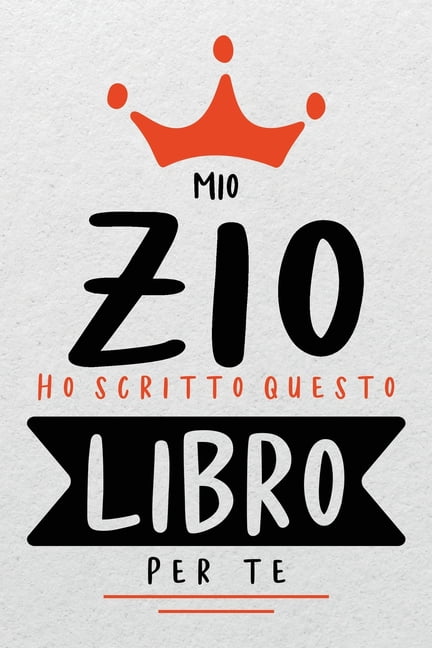 MIO
ZIO
HO SCRITTO QUESTO
LIBRO
PER TE